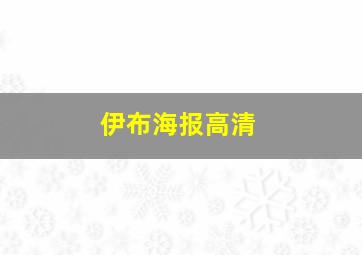 伊布海报高清